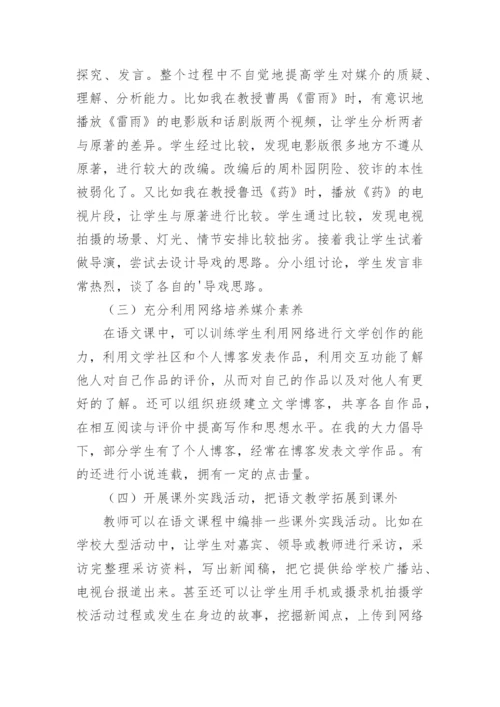 探究、发言。整个过程中不自觉地提高学生对媒介的质疑、理解、分析能力。比如我在教授曹禺《雷雨》时，有意识地播放《雷雨》的电影版和话剧版两个视频，让学生分析两者与原著的差异。学生经过比较，发现电影版很多地方不遵从原著，进行较大的改编。改编后的周朴园阴险、狡诈的本性被弱化了。又比如我在教授鲁迅《药》时，播放《药》的电视片段，让学生与原著进行比较。学生通过比较，发现电视拍摄的场景、灯光、情节安排比较拙劣。接着我让学生试着做导演，尝试去设计导戏的思路。分小组讨论，学生发言非常热烈，谈了各自的'导戏思路。

（三）充分利用网络培养媒介素养

在语文课中，可以训练学生利用网络进行文学创作的能力，利用文学社区和个人博客发表作品，利用交互功能了解他人对自己作品的评价，从而对自己的作品以及对他人有更好的了解。还可以组织班级建立文学博客，共享各自作品，在相互阅读与评价中提高写作和思想水平。在我的大力倡导下，部分学生有了个人博客，经常在博客发表文学作品。有的还进行小说连载，拥有一定的点击量。

（四）开展课外实践活动，把语文教学拓展到课外

教师可以在语文课程中编排一些课外实践活动。比如在学校大型活动中，让学生对嘉宾、领导或教师进行采访，采访完整理采访资料，写出新闻稿，把它提供给学校广播站、电视台报道出来。甚至还可以让学生用手机或摄录机拍摄学校活动过程或发生在身边的故事，挖掘新闻点，上传到网络